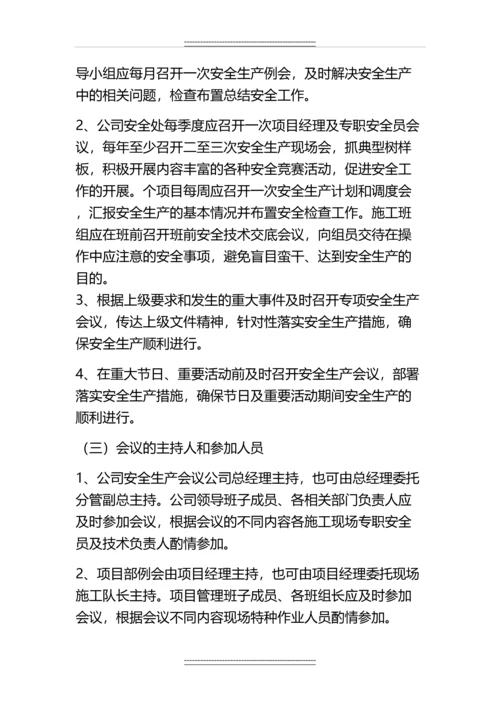 导小组应每月召开一次安全生产例会，及时解决安全生产中的相关问题，检查布置总结安全工作。

2、公司安全处每季度应召开一次项目经理及专职安全员会议，每年至少召开二至三次安全生产现场会，抓典型树样板，积极开展内容丰富的各种安全竞赛活动，促进安全工作的开展。个项目每周应召开一次安全生产计划和调度会，汇报安全生产的基本情况并布置安全检查工作。施工班组应在班前召开班前安全技术交底会议，向组员交待在操作中应注意的安全事项，避免盲目蛮干、达到安全生产的目的。
3、根据上级要求和发生的重大事件及时召开专项安全生产会议，传达上级文件精神，针对性落实安全生产措施，确保安全生产顺利进行。

4、在重大节日、重要活动前及时召开安全生产会议，部署落实安全生产措施，确保节日及重要活动期间安全生产的顺利进行。

（三）会议的主持人和参加人员

1、公司安全生产会议公司总经理主持，也可由总经理委托分管副总主持。公司领导班子成员、各相关部门负责人应及时参加会议，根据会议的不同内容各施工现场专职安全员及技术负责人酌情参加。

2、项目部例会由项目经理主持，也可由项目经理委托现场施工队长主持。项目管理班子成员、各班组长应及时参加会议，根据会议不同内容现场特种作业人员酌情参加。